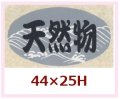 天然物

44×25H